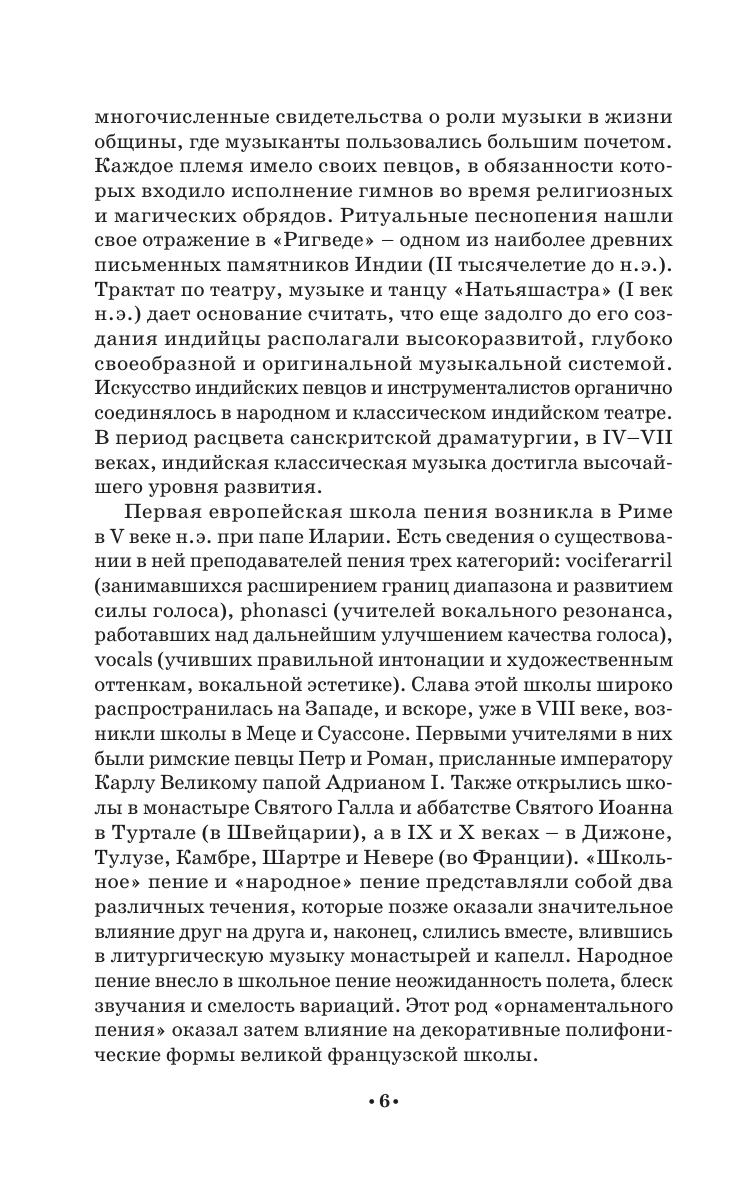 многочисленные свидетельства о роли музыки в жизни общины, где музыканты пользовались большим почетом. Каждое племя имело своих певцов, в обязанности которых входило исполнение гимнов во время религиозных и магических обрядов. Ритуальные песнопения нашли свое отражение в «Ригведе» – одном из наиболее древних письменных памятников Индии (II тысячелетие до н.э.). Трактат по театру, музыке и танцу «Натьяшастра» (I век н.э.) дает основание считать, что еще задолго до его создания индийцы располагали высокоразвитой, глубоко своеобразной и оригинальной музыкальной системой. Искусство индийских певцов и инструменталистов органично соединялось в народном и классическом индийском театре. В период расцвета санскритской драматургии, в IV–VII веках, индийская классическая музыка достигла высочайшего уровня развития.

Первая европейская школа пения возникла в Риме в V веке н.э. при папе Иларии. Есть сведения о существовании в ней преподавателей пения трех категорий: vociferarril (занимавшихся расширением границ диапазона и развитием силы голоса), phonasci (учителей вокального резонанса, работавших над дальнейшим улучшением качества голоса), vocals (учивших правильной интонации и художественным оттенкам, вокальной эстетике). Слава этой школы широко распространилась на Западе, и вскоре, уже в VIII веке, возникли школы в Меце и Суассоне. Первыми учителями в них были римские певцы Петр и Роман, присланные императору Карлу Великому папой Адрианом I. Также открылись школы в монастыре Святого Галла и аббатстве Святого Иоанна в Туртале (в Швейцарии), а в IX и X веках – в Дижоне, Тулузе, Камбре, Шартре и Невере (во Франции). «Школьное» пение и «народное» пение представляли собой два различных течения, которые позже оказали значительное влияние друг на друга и, наконец, слились вместе, влившись в литургическую музыку монастырей и капелл. Народное пение внесло в школьное пение неожиданность полета, блеск звучания и смелость вариаций. Этот род «орнаментального пения» оказал затем влияние на декоративные полифонические формы великой французской школы.

• 6 •